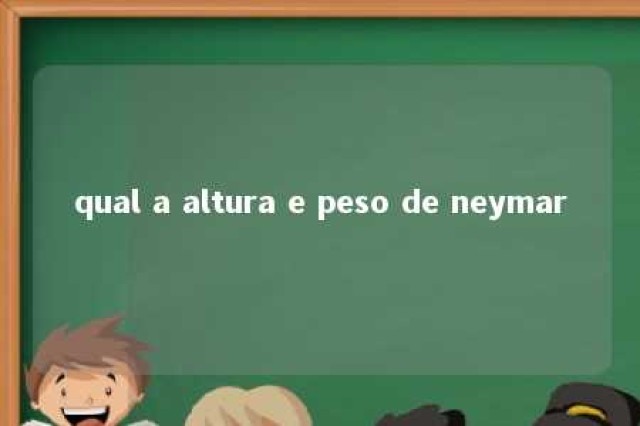 qual a altura e peso de neymar